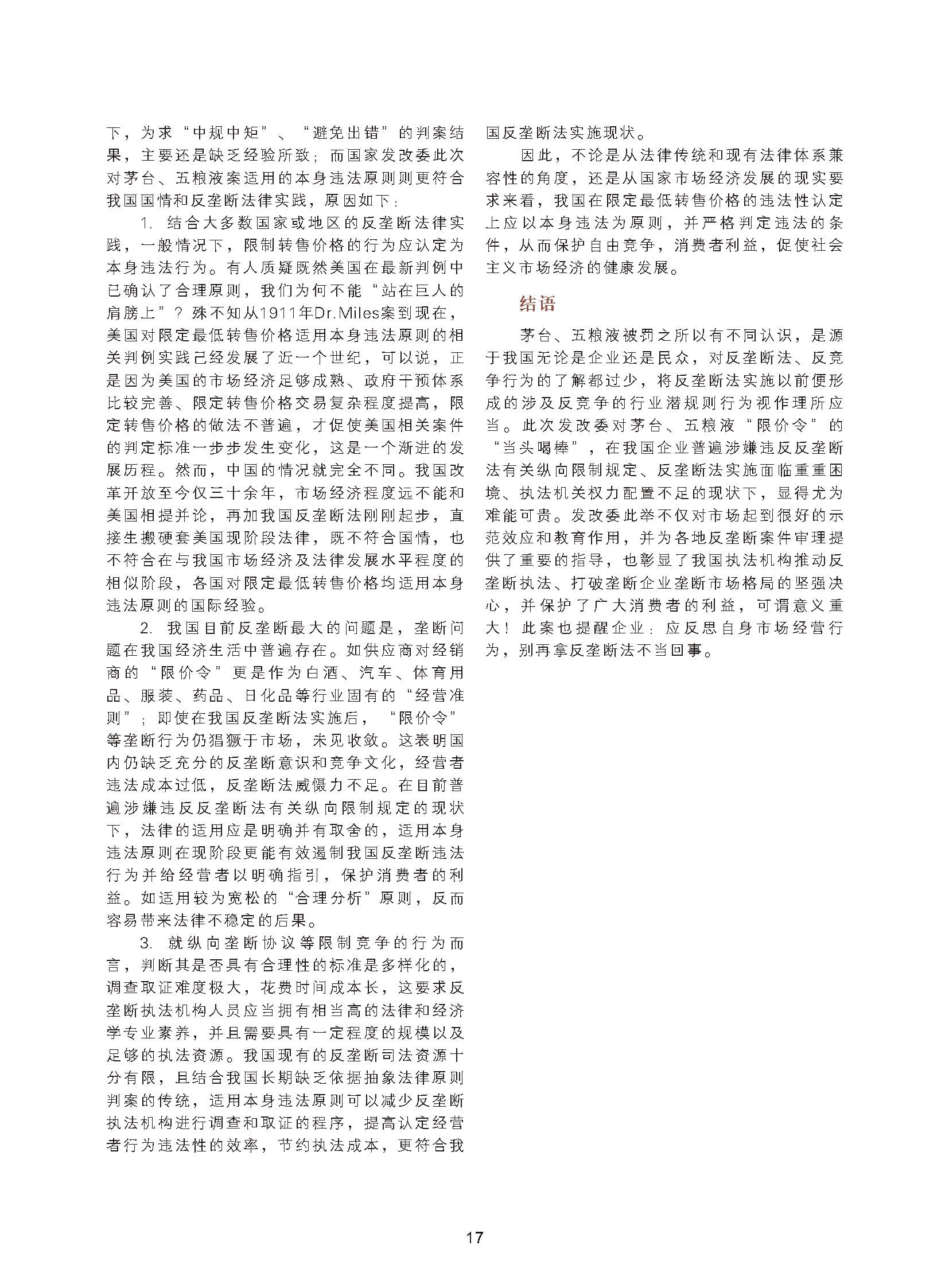 下，为求“中规中矩”、“避免出错”的判案结果，主要还是缺乏经验所致；而国家发改委此次对茅台、五粮液案适用的本身违法原则则更符合我国国情和反垄断法律实践，原因如下：

1. 结合大多数国家或地区的反垄断法律实践，一般情况下，限制转售价格的行为应认定为本身违法行为。有人质疑既然美国在最新判例中已确认了合理原则，我们为何不能“站在巨人的肩膀上”？殊不知从1911年Dr.Miles案到现在，美国对限定最低转售价格适用本身违法原则的相关判例实践已经发展了近一个世纪，可以说，正是因为美国的市场经济足够成熟、政府干预体系比较完善、限定转售价格交易复杂程度提高，限定转售价格的做法不普遍，才促使美国相关案件的判定标准一步步发生变化，这是一个渐进的发展历程。然而，中国的情况就完全不同。我国改革开放至今仅三十余年，市场经济程度远不能和美国相提并论，再加我国反垄断法刚刚起步，直接生搬硬套美国现阶段法律，既不符合国情，也不符合在与我国市场经济及法律发展水平程度的相似阶段，各国对限定最低转售价格均适用本身违法原则的国际经验。

2. 我国目前反垄断最大的问题是，垄断问题在我国经济生活中普遍存在。如供应商对经销商的“限价令”更是作为白酒、汽车、体育用品、服装、药品、日化品等行业固有的“经营准则”；即使在我国反垄断法实施后，“限价令”等垄断行为仍猖獗于市场，未见收敛。这表明国内仍缺乏充分的反垄断意识和竞争文化，经营者违法成本过低，反垄断法威慑力不足。在目前普遍涉嫌违反反垄断法有关纵向限制规定的现状下，法律的适用应是明确并有取舍的，适用本身违法原则在现阶段更能有效遏制我国反垄断违法行为并给经营者以明确指引，保护消费者的利益。如适用较为宽松的“合理分析”原则，反而容易带来法律不稳定的后果。

3. 就纵向垄断协议等限制竞争的行为而言，判断其是否具有合理性的标准是多样化的，调查取证难度极大，花费时间成本长，这要求反垄断执法机构人员应当拥有相当高的法律和经济学专业素养，并且需要具有一定程度的规模以及足够的执法资源。我国现有的反垄断司法资源十分有限，且结合我国长期缺乏依据抽象法律原则判案的传统，适用本身违法原则可以减少反垄断执法机构进行调查和取证的程序，提高认定经营者行为违法性的效率，节约执法成本，更符合我国反垄断法实施现状。

因此，不论是从法律传统和现有法律体系兼容性的角度，还是从国家市场经济发展的现实要求来看，我国在限定最低转售价格的违法性认定上应以本身违法为原则，并严格判定违法的条件，从而保护自由竞争，消费者利益，促使社会主义市场经济的健康发展。

结语

茅台、五粮液被罚之所以有不同认识，是源于我国无论是企业还是民众，对反垄断法、反竞争行为的了解都过少，将反垄断法实施以前便形成的涉及反竞争的行业潜规则行为视作理所应当。此次发改委对茅台、五粮液“限价令”的“当头喝棒”，在我国企业普遍涉嫌违反反垄断法有关纵向限制规定、反垄断法实施面临重重困境、执法机关权力配置不足的现状下，显得尤为难能可贵。发改委此举不仅对市场起到很好的示范效应和教育作用，并为各地反垄断案件审理提供了重要的指导，也彰显了我国执法机构推动反垄断执法、打破垄断企业垄断市场格局的坚强决心，并保护了广大消费者的利益，可谓意义重大！此案也提醒企业：应反思自身市场经营行为，别再拿反垄断法不当回事。

17